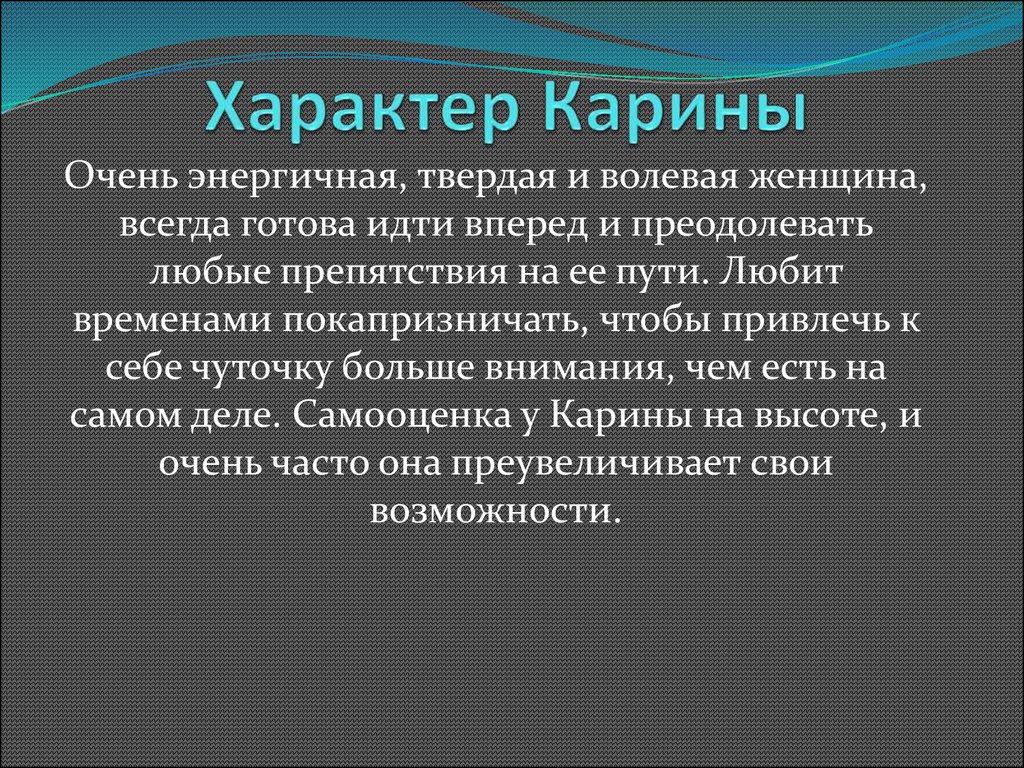 Характер Карины

Очень энергичная, твердая и волевая женщина, всегда готова идти вперед и преодолевать любые препятствия на ее пути. Любит временами покапризничать, чтобы привлечь к себе чуточку больше внимания, чем есть на самом деле. Самооценка у Карины на высоте, и очень часто она преувеличивает свои возможности.